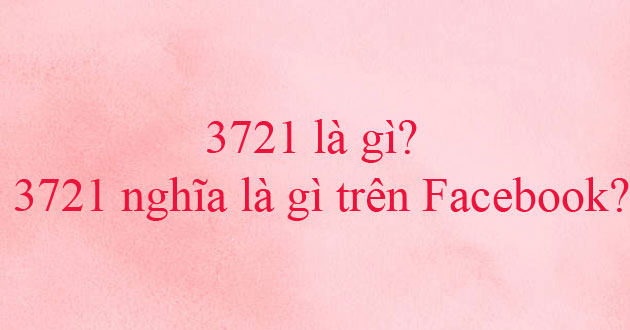 3721 là gì?
3721 nghĩa là gì trên Facebook?